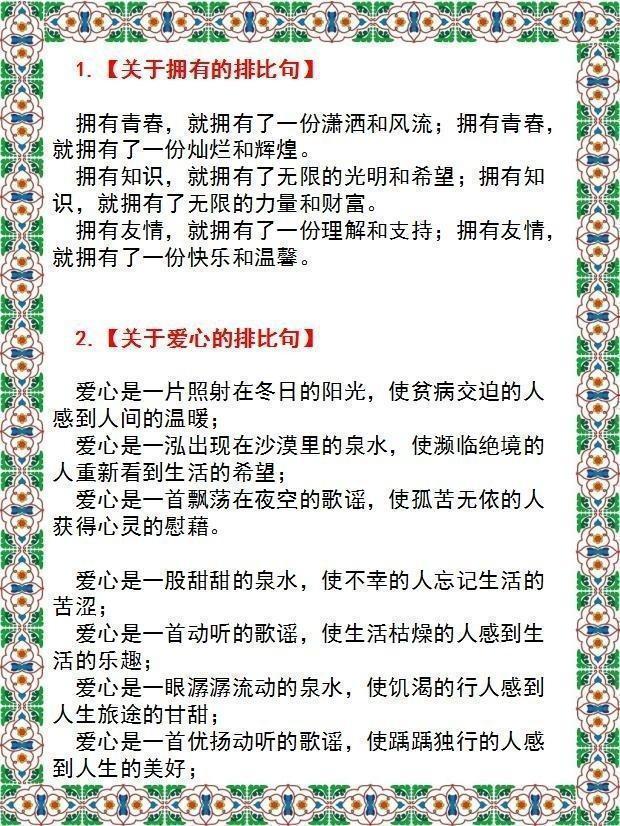 1.【关于拥有的排比句】

拥有青春，就拥有了一份潇洒和风流；拥有青春，就拥有了一份灿烂和辉煌。
拥有知识，就拥有了无限的光明和希望；拥有知识，就拥有了无限的力量和财富。
拥有友情，就拥有了一份理解和支持；拥有友情，就拥有了一份快乐和温馨。

2.【关于爱心的排比句】

爱心是一片照射在冬日的阳光，使贫病交迫的人感到人间的温暖；
爱心是一泓出现在沙漠里的泉水，使濒临绝境的人重新看到生活的希望；
爱心是一首飘荡在夜空的歌谣，使孤苦无依的人获得心灵的慰藉。

爱心是一股甜甜的泉水，使不幸的人忘记生活的苦涩；
爱心是一首动听的歌谣，使生活枯燥的人感到生活的乐趣；
爱心是一眼潺潺流动的泉水，使饥渴的行人感到人生旅途的甘甜；
爱心是一首优扬动听的歌谣，使踽踽独行的人感到人生的美好；